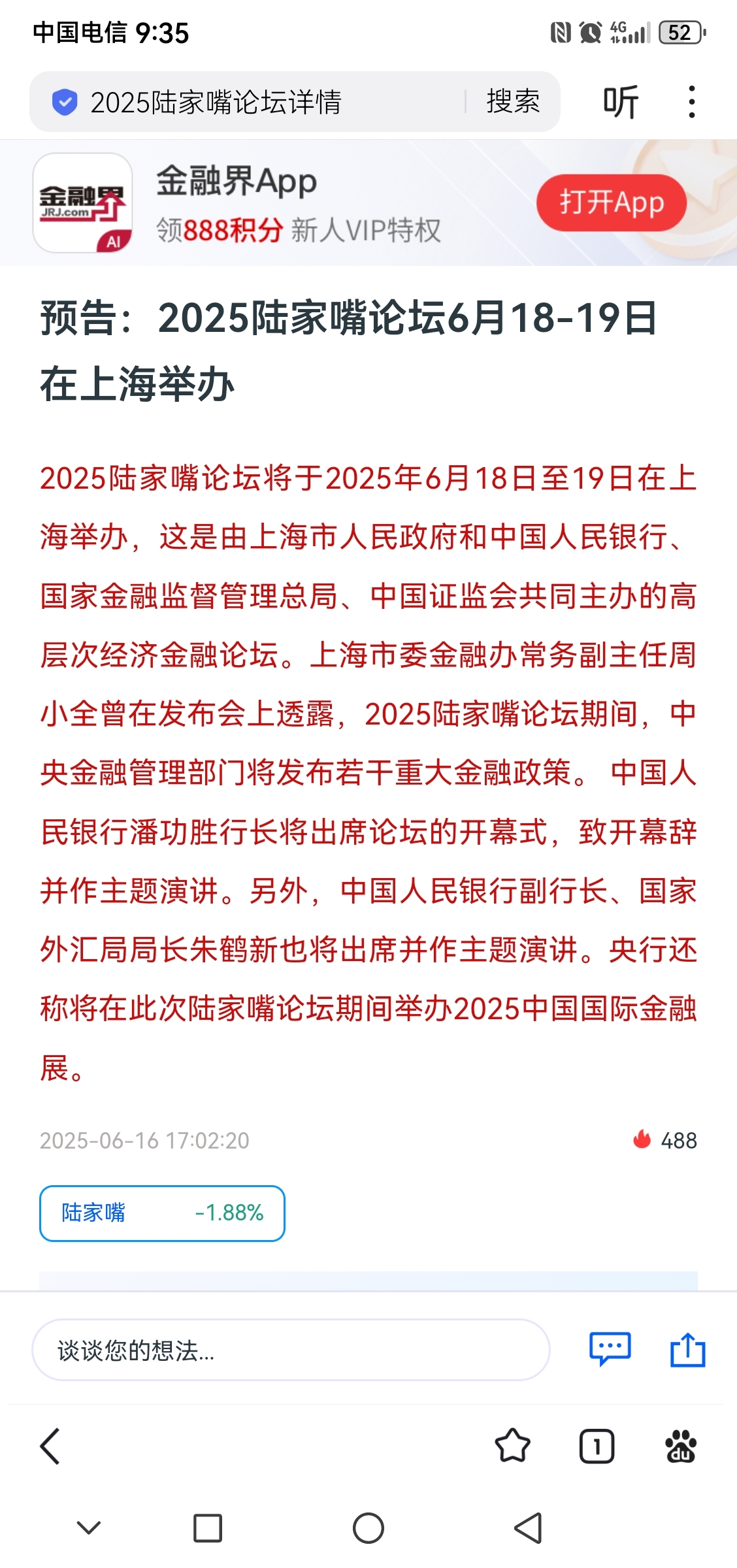 中国电信 9:35 4G 52

2025陆家嘴论坛详情 搜索 听

金融界 JRJ.com AI

金融界App
领888积分 新人VIP特权
打开App

预告：2025陆家嘴论坛6月18-19日在上海举办

2025陆家嘴论坛将于2025年6月18日至19日在上海举办，这是由上海市人民政府和中国人民银行、国家金融监督管理总局、中国证监会共同主办的高层次经济金融论坛。上海市委金融办常务副主任周小全曾在发布会上透露，2025陆家嘴论坛期间，中央金融管理部门将发布若干重大金融政策。 中国人民银行潘功胜行长将出席论坛的开幕式，致开幕辞并作主题演讲。另外，中国人民银行副行长、国家外汇局局长朱鹤新也将出席并作主题演讲。央行还称将在此次陆家嘴论坛期间举办2025中国国际金融展。

2025-06-16 17:02:20 488

陆家嘴 -1.88%

谈谈您的想法...

1